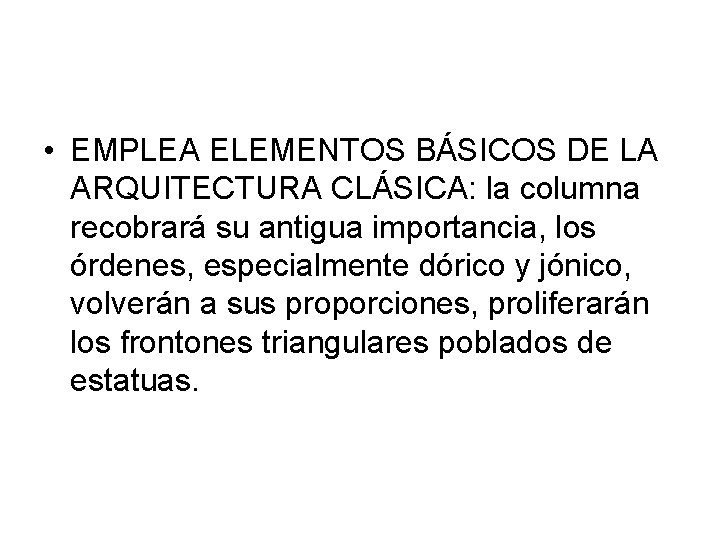 • EMPLEA ELEMENTOS BÁSICOS DE LA ARQUITECTURA CLÁSICA: la columna recobrará su antigua importancia, los órdenes, especialmente dórico y jónico, volverán a sus proporciones, proliferarán los frontones triangulares poblados de estatuas.